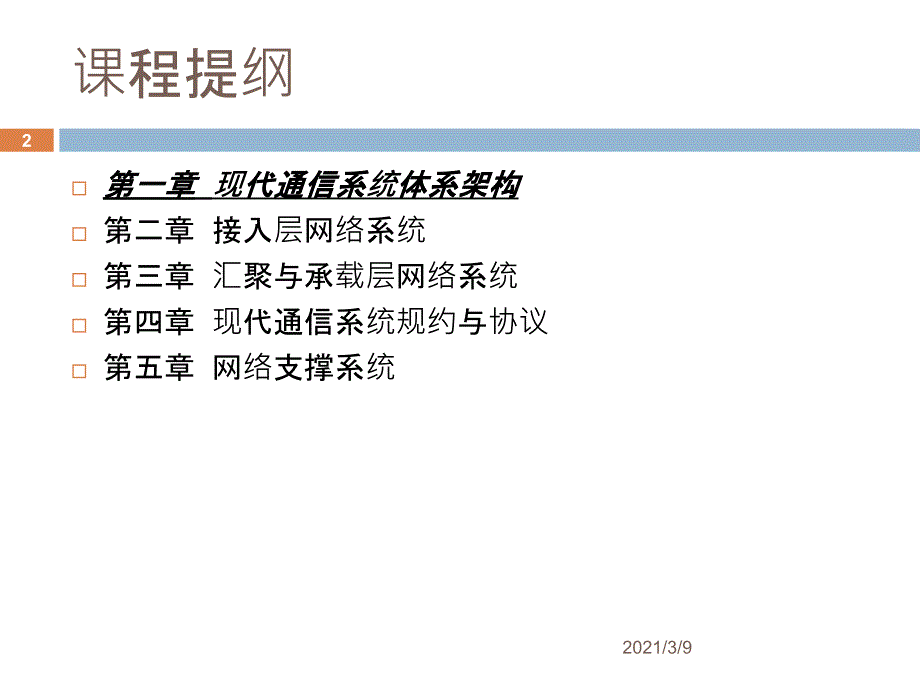 课程提纲

2

□ 第一章 现代通信系统体系架构
□ 第二章 接入层网络系统
□ 第三章 汇聚与承载层网络系统
□ 第四章 现代通信系统规约与协议
□ 第五章 网络支撑系统

2021/3/9